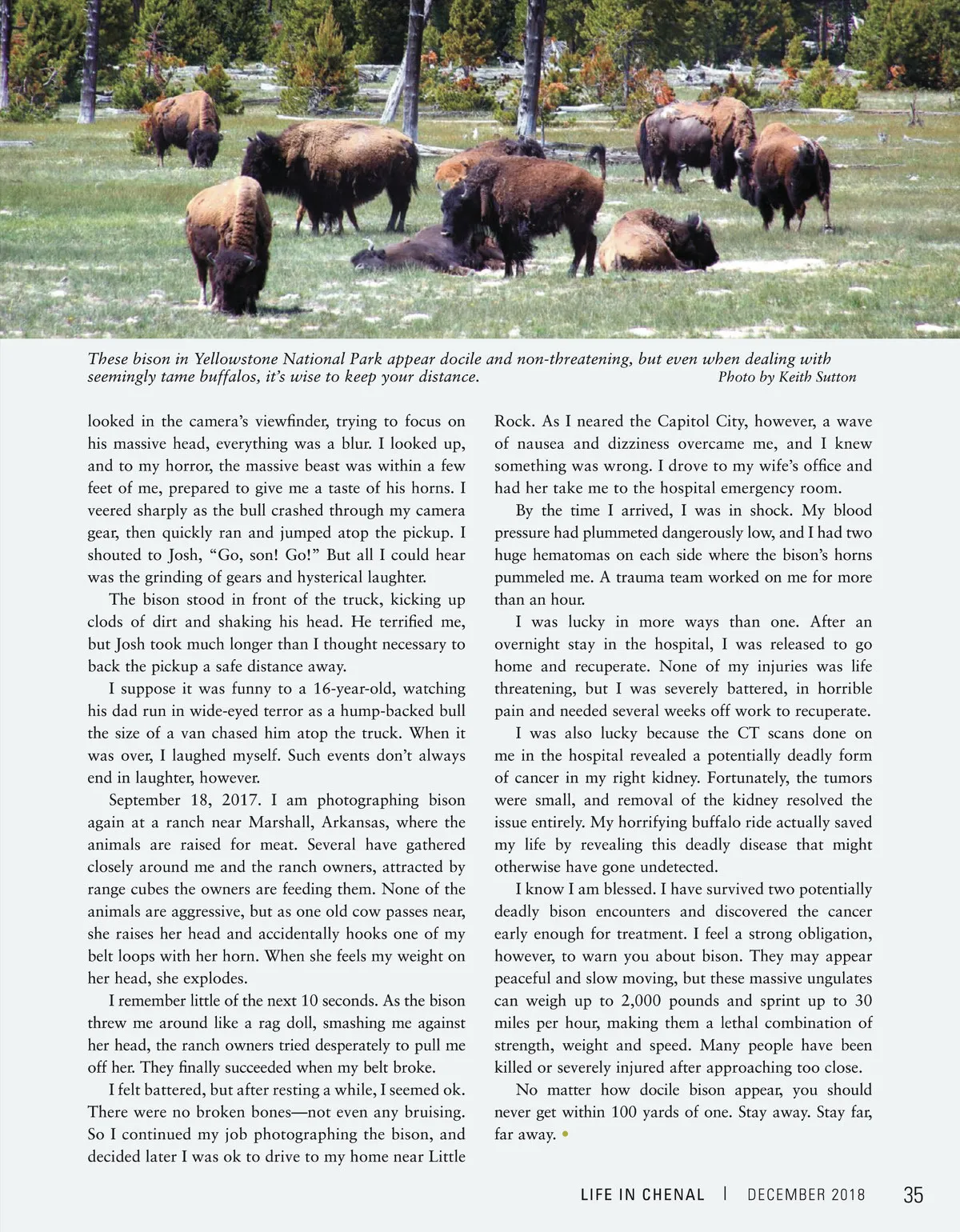 These bison in Yellowstone National Park appear docile and non-threatening, but even when dealing with seemingly tame buffalos, it's wise to keep your distance. Photo by Keith Sutton

looked in the camera's viewfinder, trying to focus on his massive head, everything was a blur. I looked up, and to my horror, the massive beast was within a few feet of me, prepared to give me a taste of his horns. I veered sharply as the bull crashed through my camera gear, then quickly ran and jumped atop the pickup. I shouted to Josh, "Go, son! Go!" But all I could hear was the grinding of gears and hysterical laughter.

The bison stood in front of the truck, kicking up clods of dirt and shaking his head. He terrified me, but Josh took much longer than I thought necessary to back the pickup a safe distance away.

I suppose it was funny to a 16-year-old, watching his dad run in wide-eyed terror as a hump-backed bull the size of a van chased him atop the truck. When it was over, I laughed myself. Such events don't always end in laughter, however.

September 18, 2017. I am photographing bison again at a ranch near Marshall, Arkansas, where the animals are raised for meat. Several have gathered closely around me and the ranch owners, attracted by range cubes the owners are feeding them. None of the animals are aggressive, but as one old cow passes near, she raises her head and accidentally hooks one of my belt loops with her horn. When she feels my weight on her head, she explodes.

I remember little of the next 10 seconds. As the bison threw me around like a rag doll, smashing me against her head, the ranch owners tried desperately to pull me off her. They finally succeeded when my belt broke.

I felt battered, but after resting a while, I seemed ok. There were no broken bones—not even any bruising. So I continued my job photographing the bison, and decided later I was ok to drive to my home near Little Rock. As I neared the Capitol City, however, a wave of nausea and dizziness overcame me, and I knew something was wrong. I drove to my wife's office and had her take me to the hospital emergency room.

By the time I arrived, I was in shock. My blood pressure had plummeted dangerously low, and I had two huge hematomas on each side where the bison's horns pummeled me. A trauma team worked on me for more than an hour.

I was lucky in more ways than one. After an overnight stay in the hospital, I was released to go home and recuperate. None of my injuries was life threatening, but I was severely battered, in horrible pain and needed several weeks off work to recuperate.

I was also lucky because the CT scans done on me in the hospital revealed a potentially deadly form of cancer in my right kidney. Fortunately, the tumors were small, and removal of the kidney resolved the issue entirely. My horrifying buffalo ride actually saved my life by revealing this deadly disease that might otherwise have gone undetected.

I know I am blessed. I have survived two potentially deadly bison encounters and discovered the cancer early enough for treatment. I feel a strong obligation, however, to warn you about bison. They may appear peaceful and slow moving, but these massive ungulates can weigh up to 2,000 pounds and sprint up to 30 miles per hour, making them a lethal combination of strength, weight and speed. Many people have been killed or severely injured after approaching too close.

No matter how docile bison appear, you should never get within 100 yards of one. Stay away. Stay far, far away. •

LIFE IN CHENAL | DECEMBER 2018 35